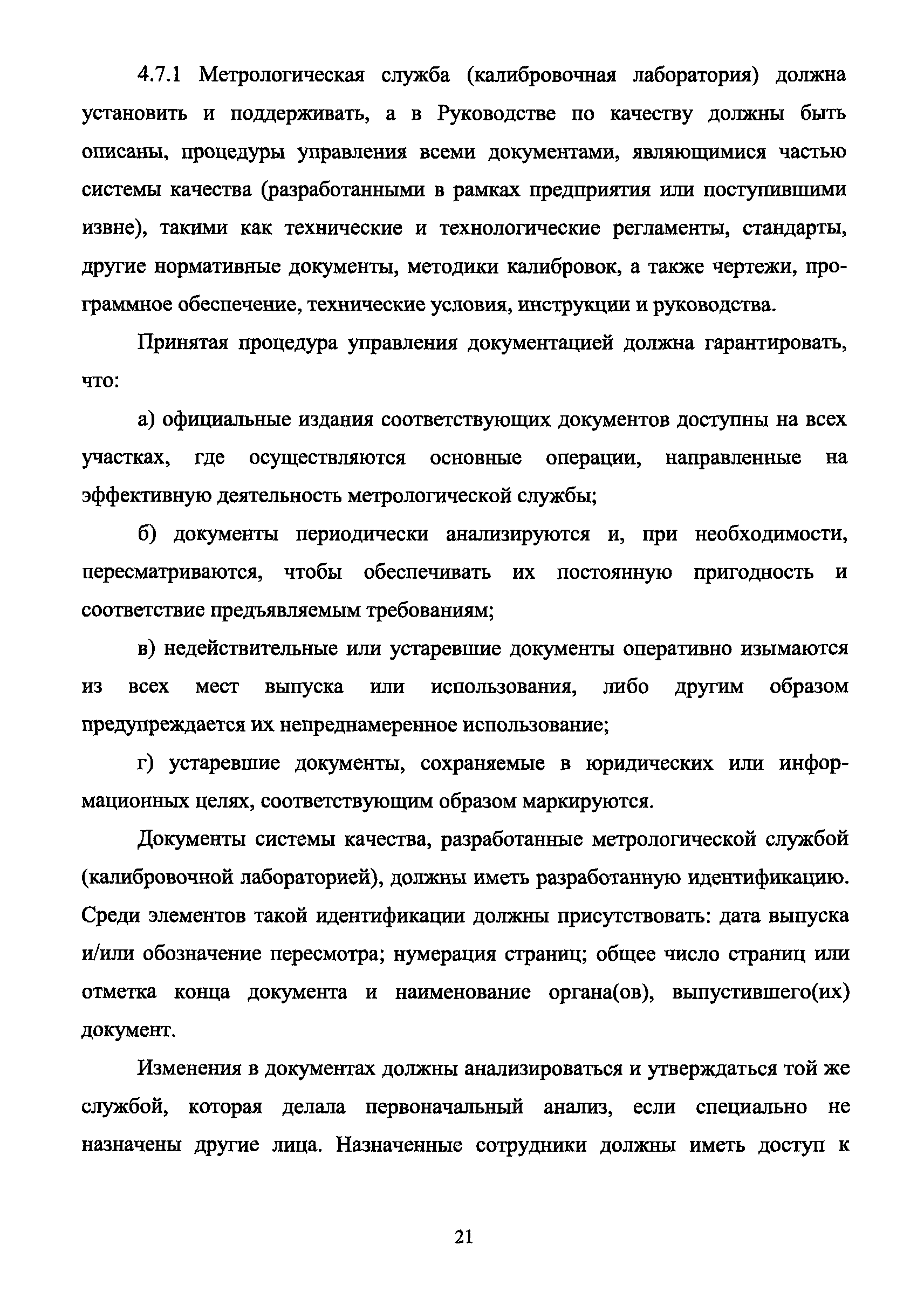 4.7.1 Метрологическая служба (калибровочная лаборатория) должна установить и поддерживать, а в Руководстве по качеству должны быть описаны, процедуры управления всеми документами, являющимися частью системы качества (разработанными в рамках предприятия или поступившими извне), такими как технические и технологические регламенты, стандарты, другие нормативные документы, методики калибровок, а также чертежи, программное обеспечение, технические условия, инструкции и руководства.

Принятая процедура управления документацией должна гарантировать, что:

а) официальные издания соответствующих документов доступны на всех участках, где осуществляются основные операции, направленные на эффективную деятельность метрологической службы;

б) документы периодически анализируются и, при необходимости, пересматриваются, чтобы обеспечивать их постоянную пригодность и соответствие предъявляемым требованиям;

в) недействительные или устаревшие документы оперативно изымаются из всех мест выпуска или использования, либо другим образом предупреждается их непреднамеренное использование;

г) устаревшие документы, сохраняемые в юридических или информационных целях, соответствующим образом маркируются.

Документы системы качества, разработанные метрологической службой (калибровочной лабораторией), должны иметь разработанную идентификацию. Среди элементов такой идентификации должны присутствовать: дата выпуска и/или обозначение пересмотра; нумерация страниц; общее число страниц или отметка конца документа и наименование органа(ов), выпустившего(их) документ.

Изменения в документах должны анализироваться и утверждаться той же службой, которая делала первоначальный анализ, если специально не назначены другие лица. Назначенные сотрудники должны иметь доступ к

21